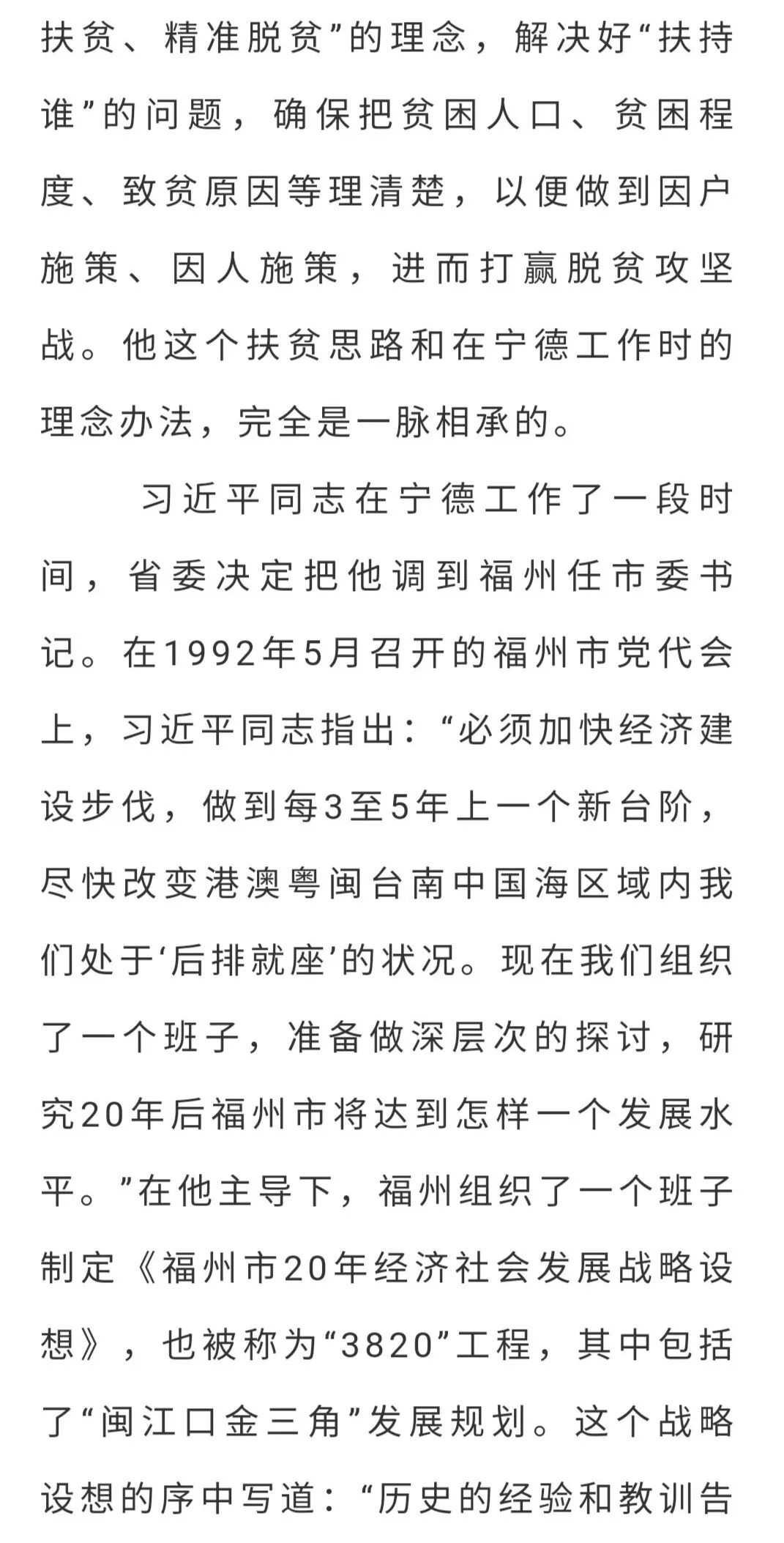 扶贫、精准脱贫”的理念，解决好“扶持谁”的问题，确保把贫困人口、贫困程度、致贫原因等理清楚，以便做到因户施策、因人施策，进而打赢脱贫攻坚战。他这个扶贫思路和在宁德工作时的理念办法，完全是一脉相承的。

习近平同志在宁德工作了一段时间，省委决定把他调到福州任市委书记。在1992年5月召开的福州市党代会上，习近平同志指出：“必须加快经济建设步伐，做到每3至5年上一个新台阶，尽快改变港澳粤闽台南中国海区域内我们处于‘后排就座’的状况。现在我们组织了一个班子，准备做深层次的探讨，研究20年后福州市将达到怎样一个发展水平。”在他主导下，福州组织了一个班子制定《福州市20年经济社会发展战略设想》，也被称为“3820”工程，其中包括了“闽江口金三角”发展规划。这个战略设想的序中写道：“历史的经验和教训告